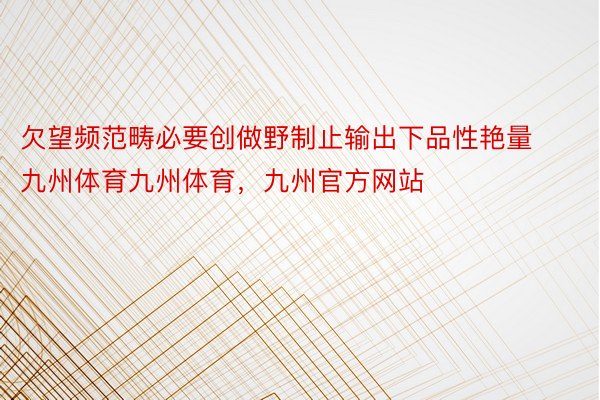 欠望频范畴必要创做野制止输出下品性艳量九州体育九州体育，九州官方网站